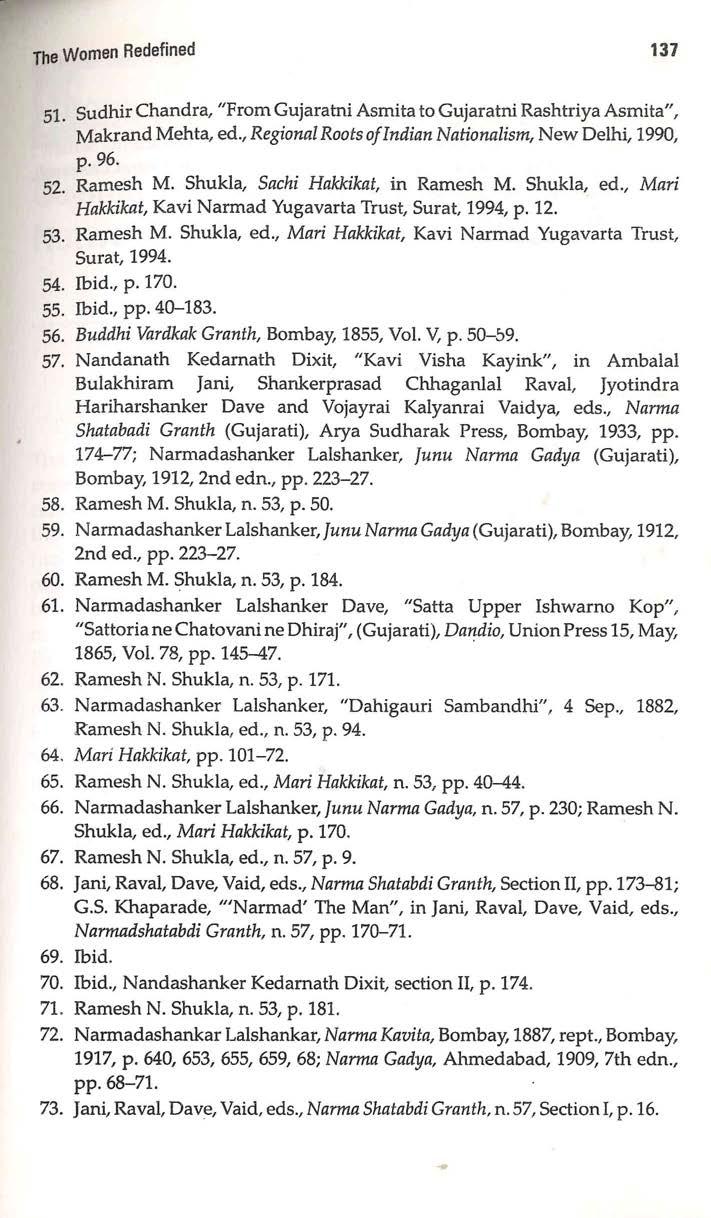 The Women Redefined 137

51. Sudhir Chandra, "From Gujaratni Asmita to Gujaratni Rashtriya Asmita", Makrand Mehta, ed., Regional Roots of Indian Nationalism, New Delhi, 1990, p. 96.

52. Ramesh M. Shukla, Sachi Hakkikat, in Ramesh M. Shukla, ed., Mari Hakkikat, Kavi Narmad Yugavarta Trust, Surat, 1994, p. 12.

53. Ramesh M. Shukla, ed., Mari Hakkikat, Kavi Narmad Yugavarta Trust, Surat, 1994.

54. Ibid., p. 170.

55. Ibid., pp. 40–183.

56. Buddhi Vardkak Granth, Bombay, 1855, Vol. V, p. 50–59.

57. Nandanath Kedarnath Dixit, "Kavi Visha Kayink", in Ambalal Bulakhiram Jani, Shankerprasad Chhaganlal Raval, Jyotindra Hariharshanker Dave and Vojayrai Kalyanrai Vaidya, eds., Narma Shatabadi Granth (Gujarati), Arya Sudharak Press, Bombay, 1933, pp. 174–77; Narmadashanker Lalshanker, Junu Narma Gadya (Gujarati), Bombay, 1912, 2nd edn., pp. 223–27.

58. Ramesh M. Shukla, n. 53, p. 50.

59. Narmadashanker Lalshanker, Junu Narma Gadya (Gujarati), Bombay, 1912, 2nd ed., pp. 223–27.

60. Ramesh M. Shukla, n. 53, p. 184.

61. Narmadashanker Lalshanker Dave, "Satta Upper Ishwarno Kop", "Sattoria ne Chatovani ne Dhiraj", (Gujarati), Dandio, Union Press 15, May, 1865, Vol. 78, pp. 145–47.

62. Ramesh N. Shukla, n. 53, p. 171.

63. Narmadashanker Lalshanker, "Dahigauri Sambandhi", 4 Sep., 1882, Ramesh N. Shukla, ed., n. 53, p. 94.

64. Mari Hakkikat, pp. 101–72.

65. Ramesh N. Shukla, ed., Mari Hakkikat, n. 53, pp. 40–44.

66. Narmadashanker Lalshanker, Junu Narma Gadya, n. 57, p. 230; Ramesh N. Shukla, ed., Mari Hakkikat, p. 170.

67. Ramesh N. Shukla, ed., n. 57, p. 9.

68. Jani, Raval, Dave, Vaid, eds., Narma Shatabdi Granth, Section II, pp. 173–81; G.S. Khaparade, "'Narmad' The Man", in Jani, Raval, Dave, Vaid, eds., Narmadshatabdi Granth, n. 57, pp. 170–71.

69. Ibid.

70. Ibid., Nandashanker Kedarnath Dixit, section II, p. 174.

71. Ramesh N. Shukla, n. 53, p. 181.

72. Narmadashankar Lalshankar, Narma Kavita, Bombay, 1887, rept., Bombay, 1917, p. 640, 653, 655, 659, 68; Narma Gadya, Ahmedabad, 1909, 7th edn., pp. 68–71.

73. Jani, Raval, Dave, Vaid, eds., Narma Shatabdi Granth, n. 57, Section I, p. 16.